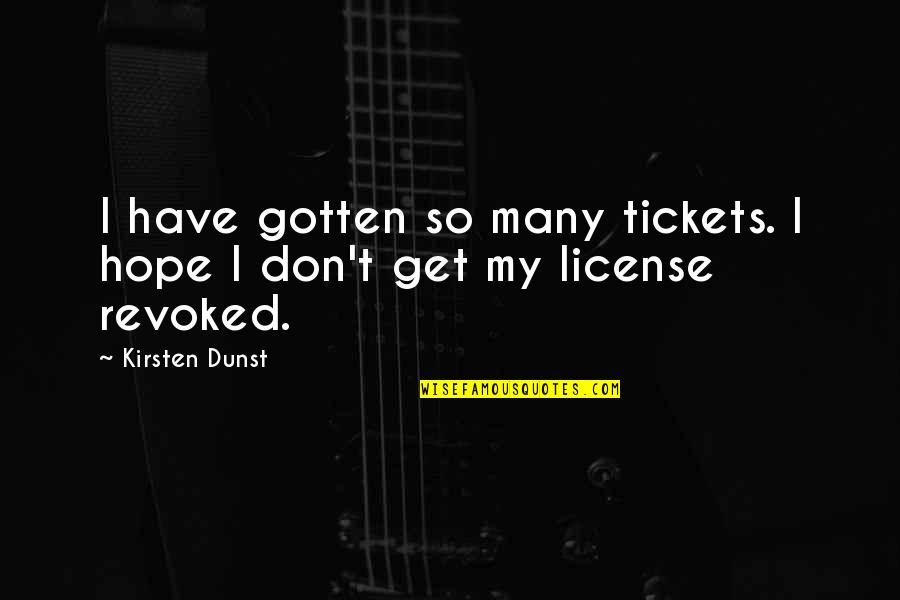 I have gotten so many tickets. I hope I don't get my license revoked.

~ Kirsten Dunst

WISEFAMOUSQUOTES.COM